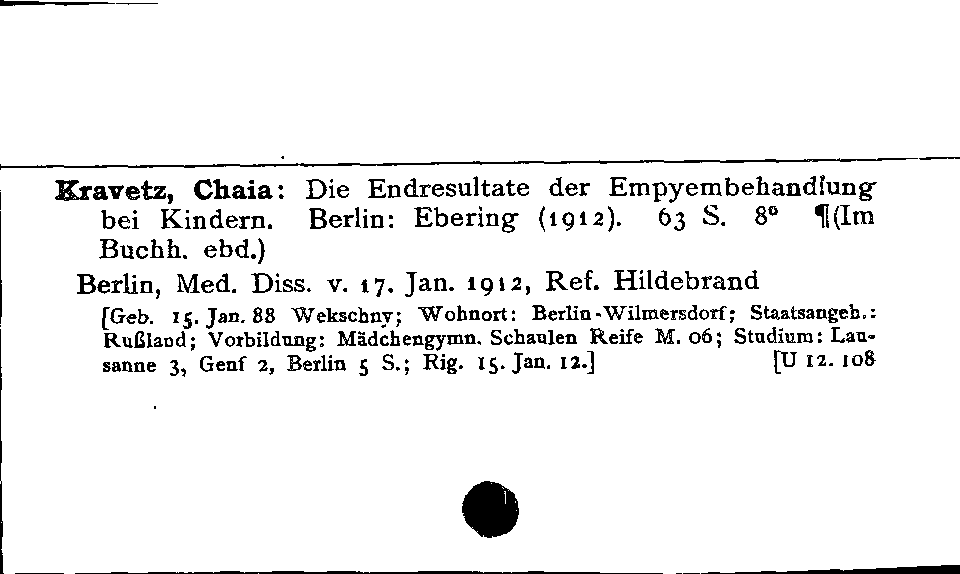 Kravetz, Chaia: Die Endresultate der Empyembehandlung bei Kindern. Berlin: Ebering (1912). 63 S. 8° ¶(Im Buchh. ebd.)

Berlin, Med. Diss. v. 17. Jan. 1912, Ref. Hildebrand

[Geb. 15. Jan. 88 Wekschny; Wohnort: Berlin-Wilmersdorf; Staatsangeh.: Rußland; Vorbildung: Mädchengymn. Schaulen Reife M. 06; Studium: Lausanne 3, Genf 2, Berlin 5 S.; Rig. 15. Jan. 12.] [U 12. 108